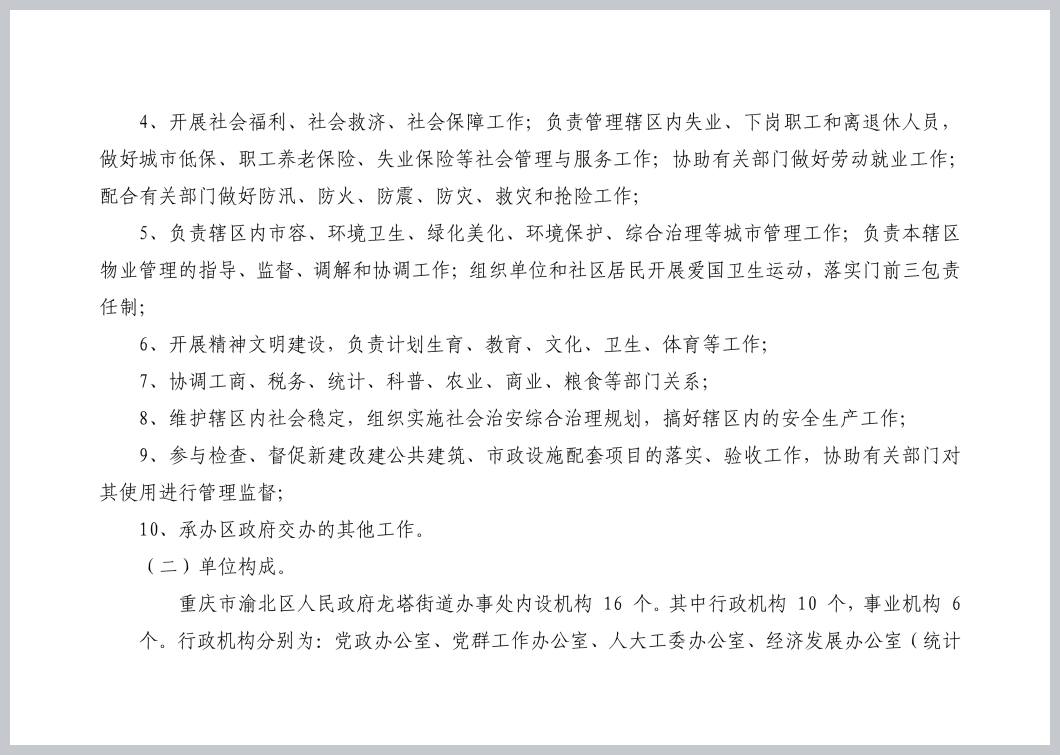 4、开展社会福利、社会救济、社会保障工作；负责管理辖区内失业、下岗职工和离退休人员，做好城市低保、职工养老保险、失业保险等社会管理与服务工作；协助有关部门做好劳动就业工作；配合有关部门做好防汛、防火、防震、防灾、救灾和抢险工作；

5、负责辖区内市容、环境卫生、绿化美化、环境保护、综合治理等城市管理工作；负责本辖区物业管理的指导、监督、调解和协调工作；组织单位和社区居民开展爱国卫生运动，落实门前三包责任制；

6、开展精神文明建设，负责计划生育、教育、文化、卫生、体育等工作；

7、协调工商、税务、统计、科普、农业、商业、粮食等部门关系；

8、维护辖区内社会稳定，组织实施社会治安综合治理规划，搞好辖区内的安全生产工作；

9、参与检查、督促新建改建公共建筑、市政设施配套项目的落实、验收工作，协助有关部门对其使用进行管理监督；

10、承办区政府交办的其他工作。

（二）单位构成。

重庆市渝北区人民政府龙塔街道办事处内设机构 16 个。其中行政机构 10 个，事业机构 6 个。行政机构分别为：党政办公室、党群工作办公室、人大工委办公室、经济发展办公室（统计